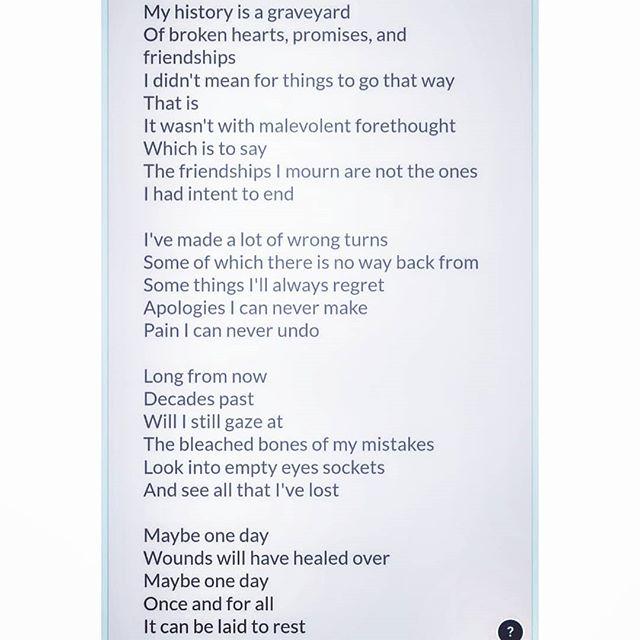 My history is a graveyard
Of broken hearts, promises, and friendships
I didn't mean for things to go that way
That is
It wasn't with malevolent forethought
Which is to say
The friendships I mourn are not the ones
I had intent to end

I've made a lot of wrong turns
Some of which there is no way back from
Some things I'll always regret
Apologies I can never make
Pain I can never undo

Long from now
Decades past
Will I still gaze at
The bleached bones of my mistakes
Look into empty eyes sockets
And see all that I've lost

Maybe one day
Wounds will have healed over
Maybe one day
Once and for all
It can be laid to rest

?